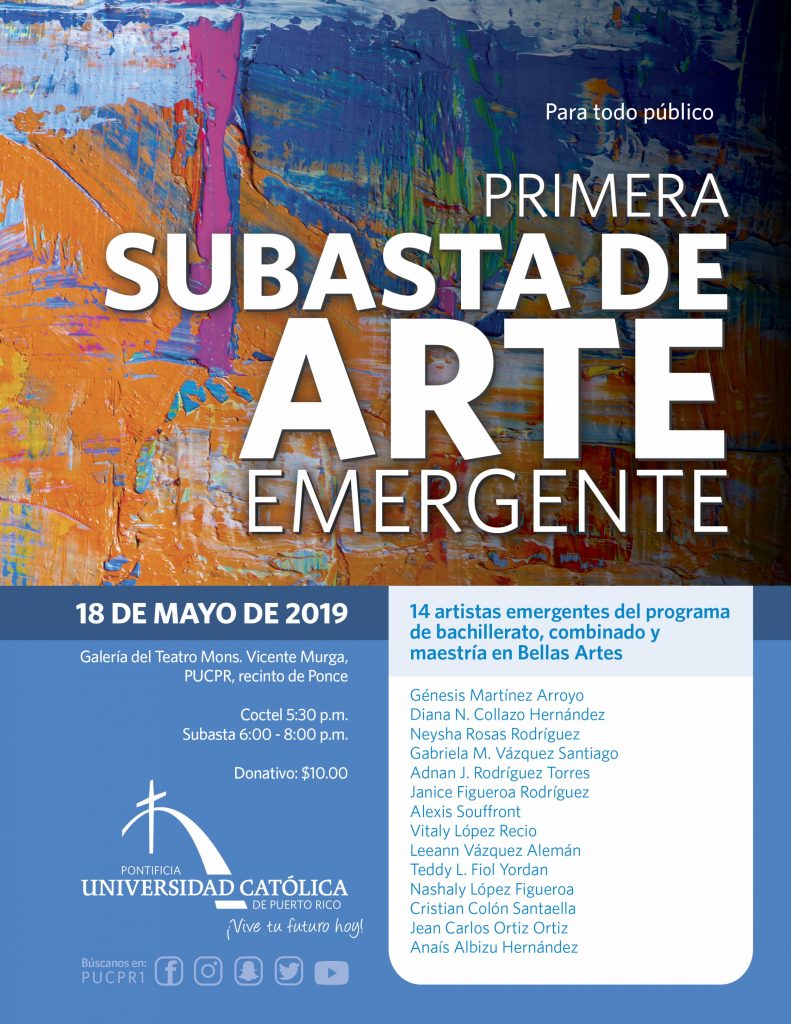 Para todo público

PRIMERA
SUBASTA DE
ARTE
EMERGENTE

18 DE MAYO DE 2019

Galería del Teatro Mons. Vicente Murga, PUCPR, recinto de Ponce

Coctel 5:30 p.m.
Subasta 6:00 - 8:00 p.m.

Donativo: $10.00

PONTIFICIA
UNIVERSIDAD CATÓLICA
DE PUERTO RICO
¡Vive tu futuro hoy!

Búscanos en:
PUCPR1

14 artistas emergentes del programa de bachillerato, combinado y maestría en Bellas Artes

Génesis Martínez Arroyo
Diana N. Collazo Hernández
Neysha Rosas Rodríguez
Gabriela M. Vázquez Santiago
Adnan J. Rodríguez Torres
Janice Figueroa Rodríguez
Alexis Souffront
Vitaly López Recio
Leeann Vázquez Alemán
Teddy L. Fiol Yordan
Nashaly López Figueroa
Cristian Colón Santaella
Jean Carlos Ortiz Ortiz
Anaís Albizu Hernández